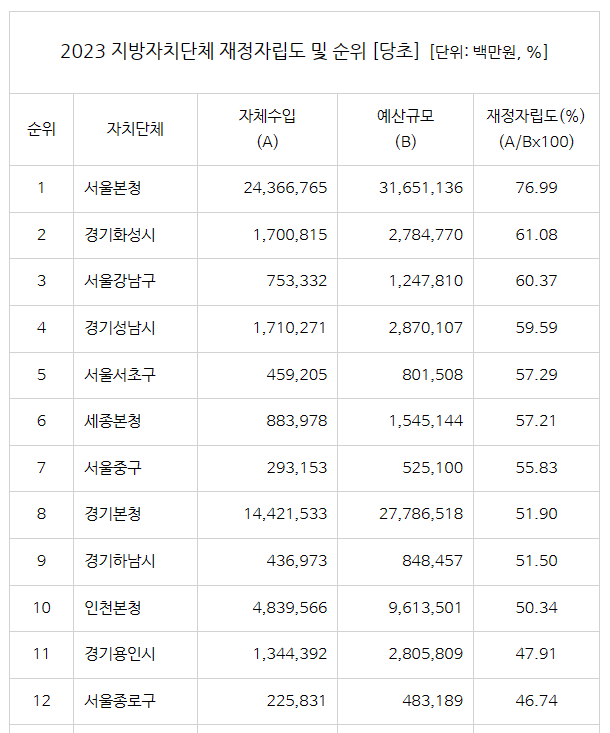 2023 지방자치단체 재정자립도 및 순위 [당초] [단위: 백만원, %]

| 순위 | 자치단체 | 자체수입 (A) | 예산규모 (B) | 재정자립도(%) (A/Bx100) |
|---|---|---|---|---|
| 1 | 서울본청 | 24,366,765 | 31,651,136 | 76.99 |
| 2 | 경기화성시 | 1,700,815 | 2,784,770 | 61.08 |
| 3 | 서울강남구 | 753,332 | 1,247,810 | 60.37 |
| 4 | 경기성남시 | 1,710,271 | 2,870,107 | 59.59 |
| 5 | 서울서초구 | 459,205 | 801,508 | 57.29 |
| 6 | 세종본청 | 883,978 | 1,545,144 | 57.21 |
| 7 | 서울중구 | 293,153 | 525,100 | 55.83 |
| 8 | 경기본청 | 14,421,533 | 27,786,518 | 51.90 |
| 9 | 경기하남시 | 436,973 | 848,457 | 51.50 |
| 10 | 인천본청 | 4,839,566 | 9,613,501 | 50.34 |
| 11 | 경기용인시 | 1,344,392 | 2,805,809 | 47.91 |
| 12 | 서울종로구 | 225,831 | 483,189 | 46.74 |